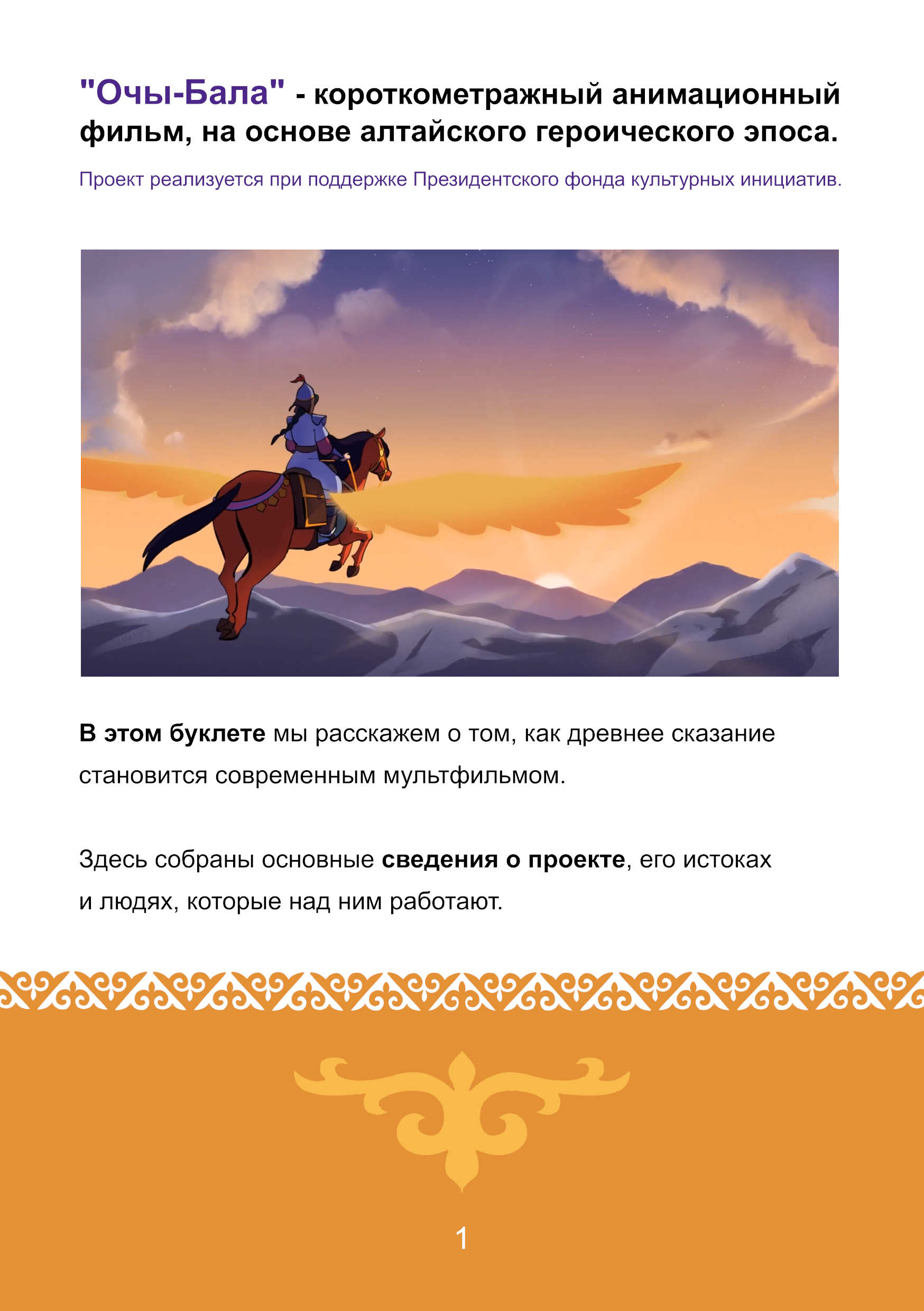 "Очы-Бала" - короткометражный анимационный фильм, на основе алтайского героического эпоса.

Проект реализуется при поддержке Президентского фонда культурных инициатив.

В этом буклете мы расскажем о том, как древнее сказание становится современным мультфильмом.

Здесь собраны основные сведения о проекте, его истоках и людях, которые над ним работают.

1